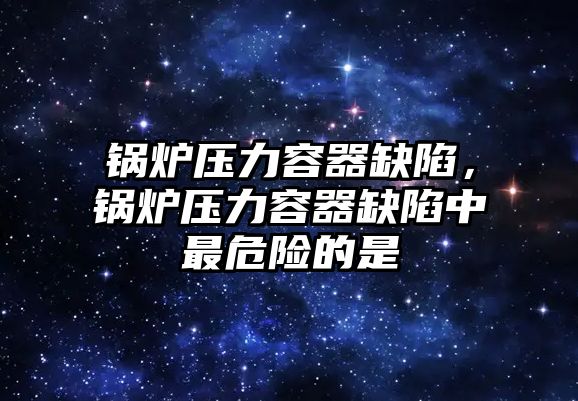 锅炉压力容器缺陷，锅炉压力容器缺陷中最危险的是